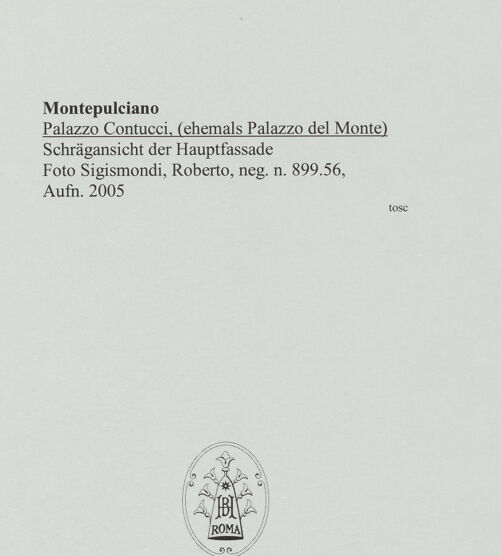 Montepulciano
Palazzo Contucci, (ehemals Palazzo del Monte)
Schrägansicht der Hauptfassade
Foto Sigismondi, Roberto, neg. n. 899.56,
Aufn. 2005

tosc

BH
ROMA